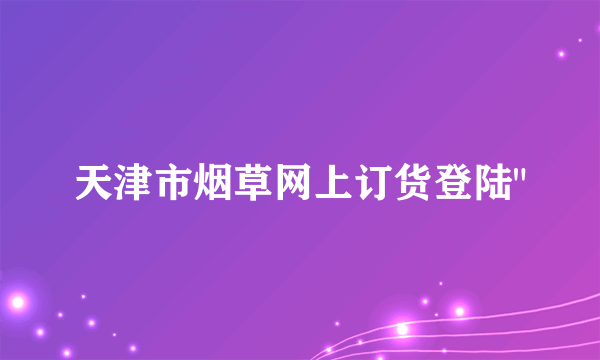 天津市烟草网上订货登陆"